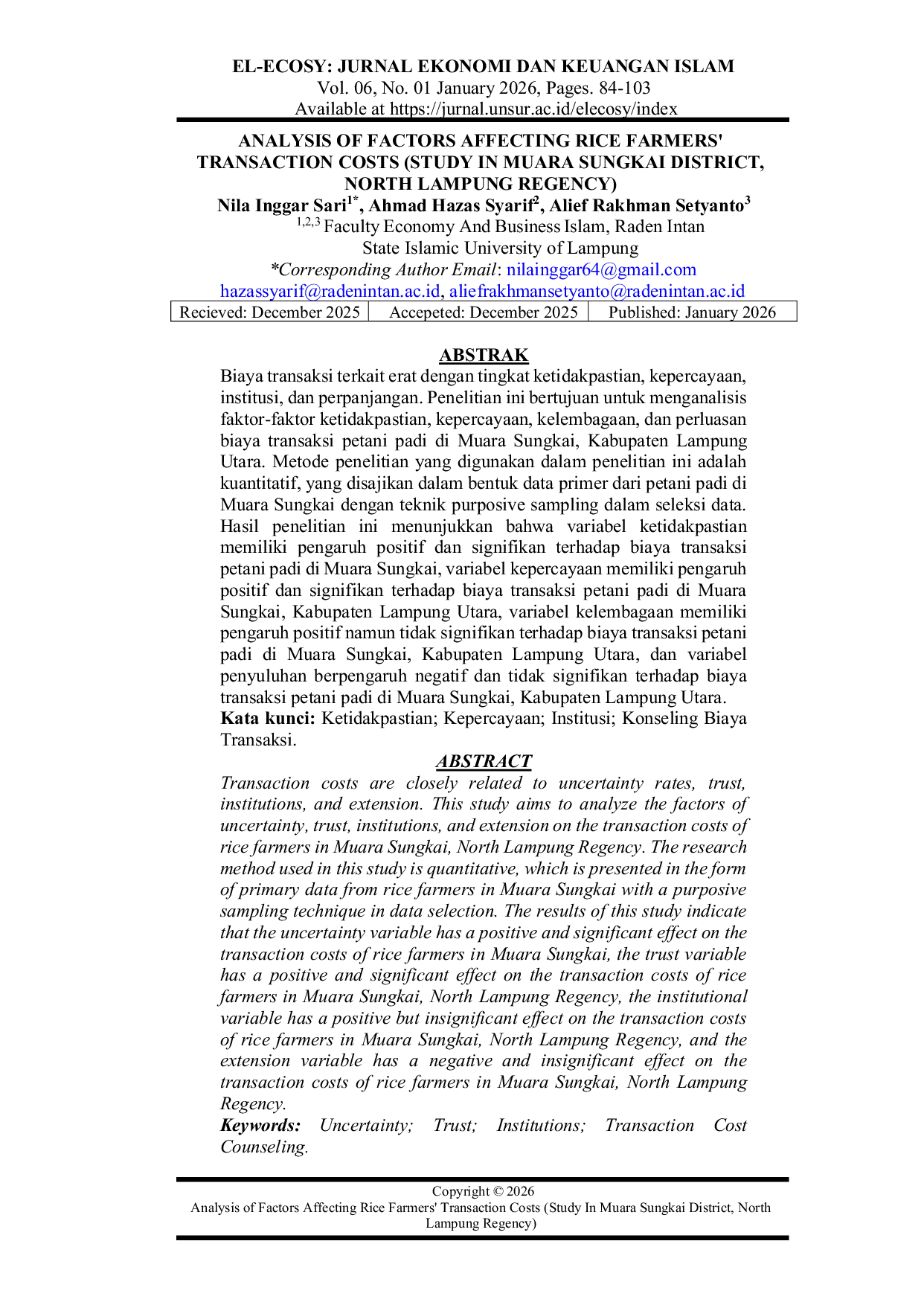 EL-ECOSY: JURNAL EKONOMI DAN KEUANGAN ISLAM
Vol. 06, No. 01 January 2026, Pages. 84-103
Available at https://jurnal.unsur.ac.id/elecosy/index

ANALYSIS OF FACTORS AFFECTING RICE FARMERS' TRANSACTION COSTS (STUDY IN MUARA SUNGKAI DISTRICT, NORTH LAMPUNG REGENCY)

Nila Inggar Sari$^{1*}$, Ahmad Hazas Syarif$^{2}$, Alief Rakhman Setyanto$^{3}$
$^{1,2,3}$ Faculty Economy And Business Islam, Raden Intan State Islamic University of Lampung
*Corresponding Author Email: nilainggar64@gmail.com
hazassyarif@radenintan.ac.id, aliefrakhmansetyanto@radenintan.ac.id

| Recieved: December 2025 | Accepeted: December 2025 | Published: January 2026 |
|---|---|---|

ABSTRAK
Biaya transaksi terkait erat dengan tingkat ketidakpastian, kepercayaan, institusi, dan perpanjangan. Penelitian ini bertujuan untuk menganalisis faktor-faktor ketidakpastian, kepercayaan, kelembagaan, dan perluasan biaya transaksi petani padi di Muara Sungkai, Kabupaten Lampung Utara. Metode penelitian yang digunakan dalam penelitian ini adalah kuantitatif, yang disajikan dalam bentuk data primer dari petani padi di Muara Sungkai dengan teknik purposive sampling dalam seleksi data. Hasil penelitian ini menunjukkan bahwa variabel ketidakpastian memiliki pengaruh positif dan signifikan terhadap biaya transaksi petani padi di Muara Sungkai, variabel kepercayaan memiliki pengaruh positif dan signifikan terhadap biaya transaksi petani padi di Muara Sungkai, Kabupaten Lampung Utara, variabel kelembagaan memiliki pengaruh positif namun tidak signifikan terhadap biaya transaksi petani padi di Muara Sungkai, Kabupaten Lampung Utara, dan variabel penyuluhan berpengaruh negatif dan tidak signifikan terhadap biaya transaksi petani padi di Muara Sungkai, Kabupaten Lampung Utara.
Kata kunci: Ketidakpastian; Kepercayaan; Institusi; Konseling Biaya Transaksi.

ABSTRACT
Transaction costs are closely related to uncertainty rates, trust, institutions, and extension. This study aims to analyze the factors of uncertainty, trust, institutions, and extension on the transaction costs of rice farmers in Muara Sungkai, North Lampung Regency. The research method used in this study is quantitative, which is presented in the form of primary data from rice farmers in Muara Sungkai with a purposive sampling technique in data selection. The results of this study indicate that the uncertainty variable has a positive and significant effect on the transaction costs of rice farmers in Muara Sungkai, the trust variable has a positive and significant effect on the transaction costs of rice farmers in Muara Sungkai, North Lampung Regency, the institutional variable has a positive but insignificant effect on the transaction costs of rice farmers in Muara Sungkai, North Lampung Regency, and the extension variable has a negative and insignificant effect on the transaction costs of rice farmers in Muara Sungkai, North Lampung Regency.
Keywords: Uncertainty; Trust; Institutions; Transaction Cost Counseling.

Copyright © 2026
Analysis of Factors Affecting Rice Farmers' Transaction Costs (Study In Muara Sungkai District, North Lampung Regency)